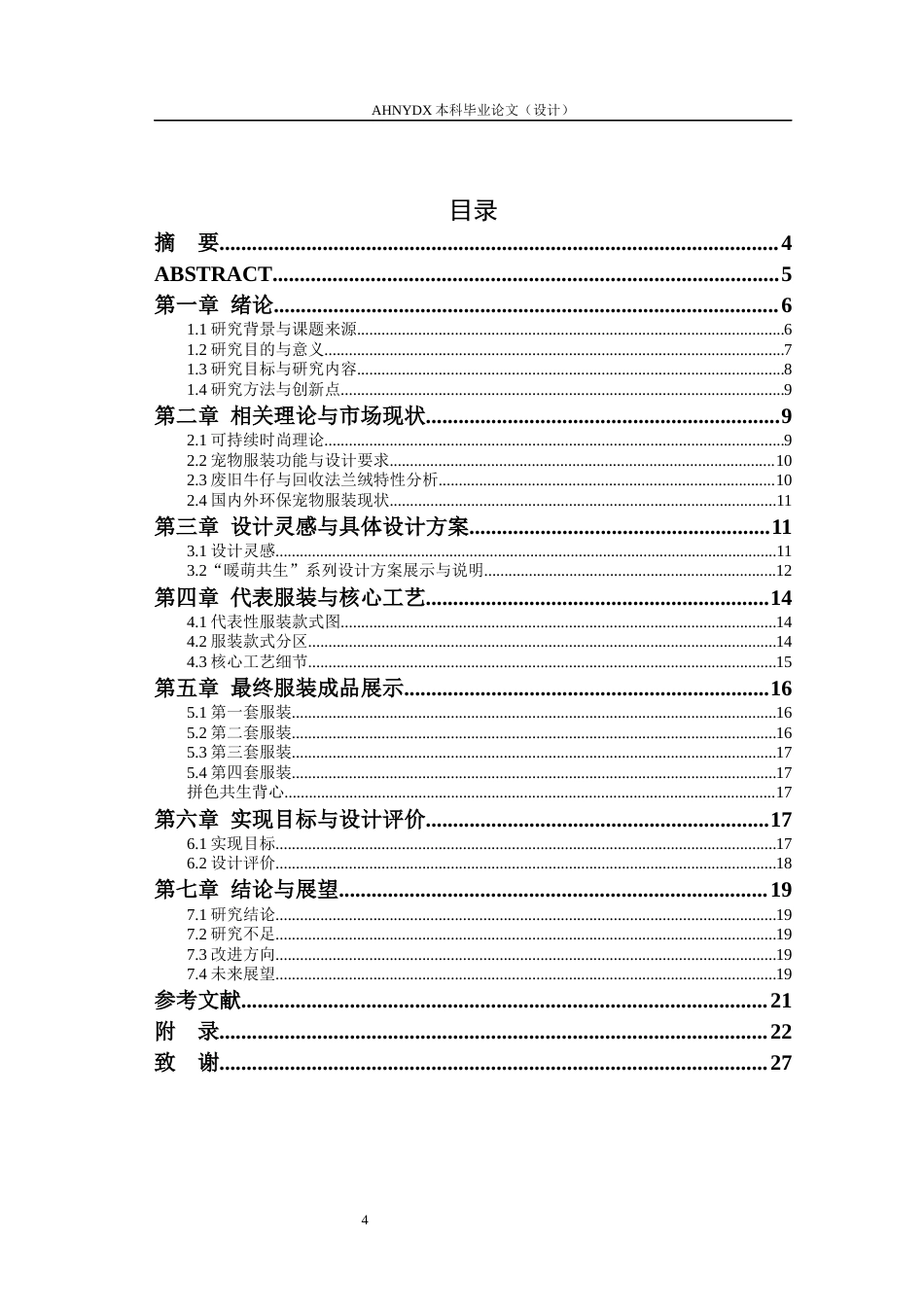 AHNYDX本科毕业论文（设计）

目录

摘 要 4
ABSTRACT 5
第一章 绪论 6
1.1研究背景与课题来源 6
1.2研究目的与意义 7
1.3研究目标与研究内容 8
1.4研究方法与创新点 9
第二章 相关理论与市场现状 9
2.1可持续时尚理论 9
2.2宠物服装功能与设计要求 10
2.3废旧牛仔与回收法兰绒特性分析 10
2.4国内外环保宠物服装现状 11
第三章 设计灵感与具体设计方案 11
3.1设计灵感 11
3.2“暖萌共生”系列设计方案展示与说明 12
第四章 代表服装与核心工艺 14
4.1代表性服装款式图 14
4.2服装款式分区 14
4.3核心工艺细节 15
第五章 最终服装成品展示 16
5.1第一套服装 16
5.2第二套服装 16
5.3第三套服装 17
5.4第四套服装 17
拼色共生背心 17
第六章 实现目标与设计评价 17
6.1实现目标 17
6.2设计评价 18
第七章 结论与展望 19
7.1研究结论 19
7.2研究不足 19
7.3改进方向 19
7.4未来展望 19
参考文献 21
附 录 22
致 谢 27

4